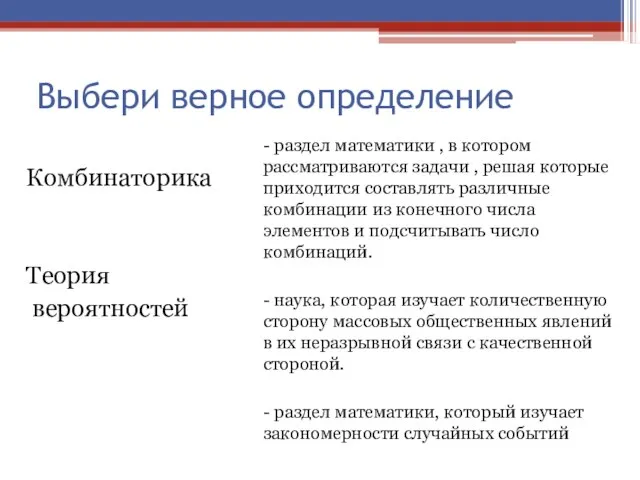 Выбери верное определение

Комбинаторика

Теория вероятностей

- раздел математики , в котором рассматриваются задачи , решая которые приходится составлять различные комбинации из конечного числа элементов и подсчитывать число комбинаций.

- наука, которая изучает количественную сторону массовых общественных явлений в их неразрывной связи с качественной стороной.

- раздел математики, который изучает закономерности случайных событий